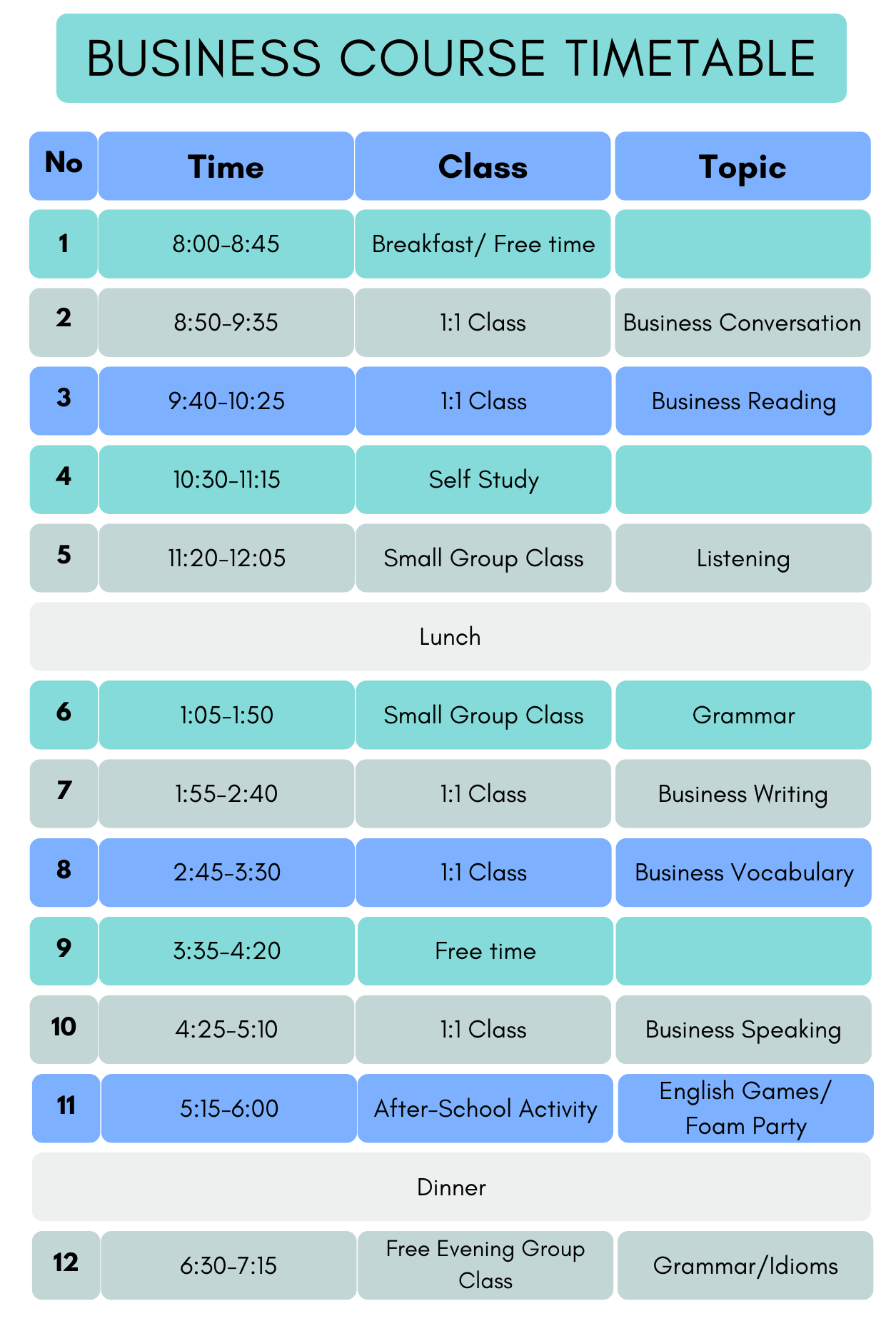 BUSINESS COURSE TIMETABLE

| No | Time | Class | Topic |
|---|---|---|---|
| 1 | 8:00-8:45 | Breakfast/ Free time | |
| 2 | 8:50-9:35 | 1:1 Class | Business Conversation |
| 3 | 9:40-10:25 | 1:1 Class | Business Reading |
| 4 | 10:30-11:15 | Self Study | |
| 5 | 11:20-12:05 | Small Group Class | Listening |
| Lunch | | | |
| 6 | 1:05-1:50 | Small Group Class | Grammar |
| 7 | 1:55-2:40 | 1:1 Class | Business Writing |
| 8 | 2:45-3:30 | 1:1 Class | Business Vocabulary |
| 9 | 3:35-4:20 | Free time | |
| 10 | 4:25-5:10 | 1:1 Class | Business Speaking |
| 11 | 5:15-6:00 | After-School Activity | English Games/ Foam Party |
| Dinner | | | |
| 12 | 6:30-7:15 | Free Evening Group Class | Grammar/Idioms |